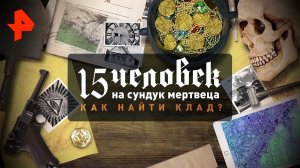 15 человек
на сундук мертвеца
КАК НАЙТИ КЛАД?